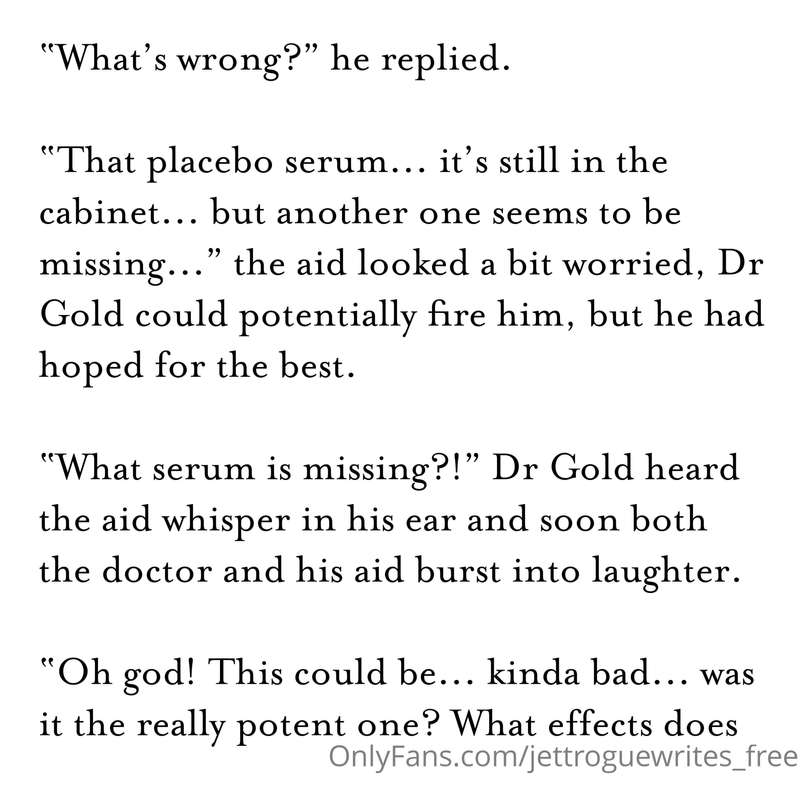 "What's wrong?" he replied.

"That placebo serum... it's still in the cabinet... but another one seems to be missing..." the aid looked a bit worried, Dr Gold could potentially fire him, but he had hoped for the best.

"What serum is missing?!" Dr Gold heard the aid whisper in his ear and soon both the doctor and his aid burst into laughter.

"Oh god! This could be... kinda bad... was it the really potent one? What effects does

OnlyFans.com/jettroguewrites_free